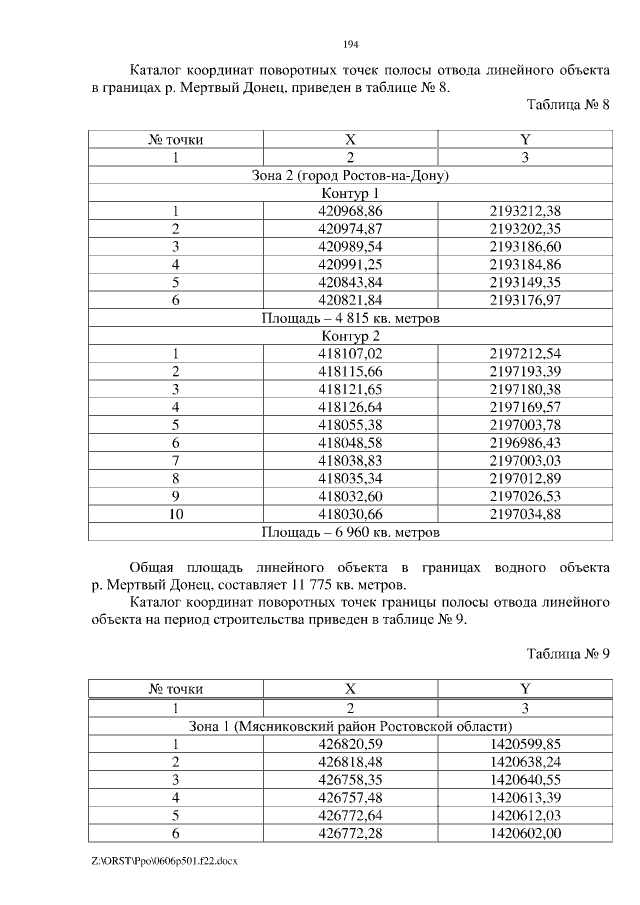 194

Каталог координат поворотных точек полосы отвода линейного объекта в границах р. Мертвый Донец, приведен в таблице № 8.

Таблица № 8

| № точки | X | Y |
|---|---|---|
| 1 | 2 | 3 |
| Зона 2 (город Ростов-на-Дону) | | |
| Контур 1 | | |
| 1 | 420968,86 | 2193212,38 |
| 2 | 420974,87 | 2193202,35 |
| 3 | 420989,54 | 2193186,60 |
| 4 | 420991,25 | 2193184,86 |
| 5 | 420843,84 | 2193149,35 |
| 6 | 420821,84 | 2193176,97 |
| Площадь – 4 815 кв. метров | | |
| Контур 2 | | |
| 1 | 418107,02 | 2197212,54 |
| 2 | 418115,66 | 2197193,39 |
| 3 | 418121,65 | 2197180,38 |
| 4 | 418126,64 | 2197169,57 |
| 5 | 418055,38 | 2197003,78 |
| 6 | 418048,58 | 2196986,43 |
| 7 | 418038,83 | 2197003,03 |
| 8 | 418035,34 | 2197012,89 |
| 9 | 418032,60 | 2197026,53 |
| 10 | 418030,66 | 2197034,88 |
| Площадь – 6 960 кв. метров | | |

Общая площадь линейного объекта в границах водного объекта р. Мертвый Донец, составляет 11 775 кв. метров.

Каталог координат поворотных точек границы полосы отвода линейного объекта на период строительства приведен в таблице № 9.

Таблица № 9

| № точки | X | Y |
|---|---|---|
| 1 | 2 | 3 |
| Зона 1 (Мясниковский район Ростовской области) | | |
| 1 | 426820,59 | 1420599,85 |
| 2 | 426818,48 | 1420638,24 |
| 3 | 426758,35 | 1420640,55 |
| 4 | 426757,48 | 1420613,39 |
| 5 | 426772,64 | 1420612,03 |
| 6 | 426772,28 | 1420602,00 |

Z:\ORST\Ppo\0606p501.f22.docx